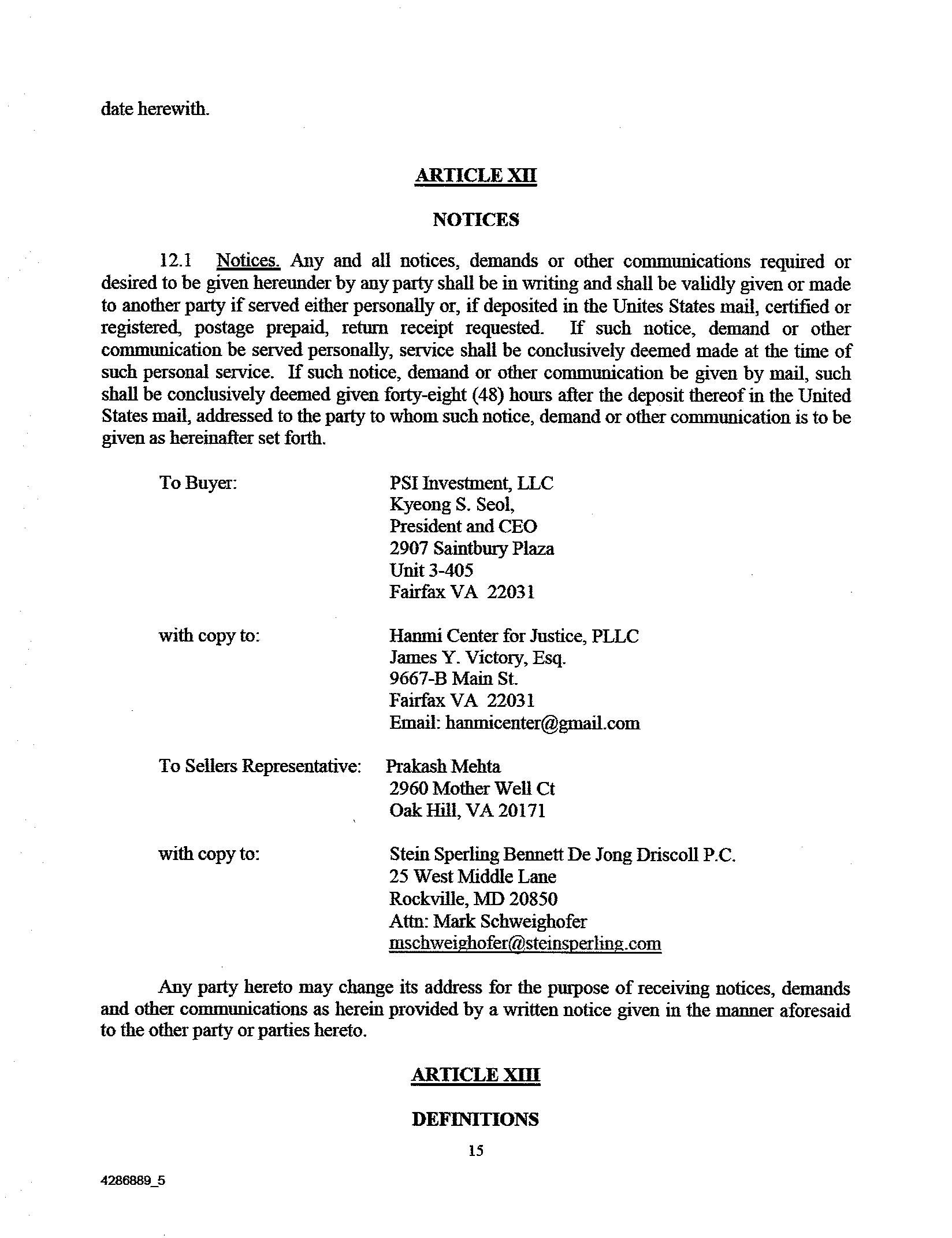 date herewith.

ARTICLE XII

NOTICES

12.1 Notices. Any and all notices, demands or other communications required or desired to be given hereunder by any party shall be in writing and shall be validly given or made to another party if served either personally or, if deposited in the Unites States mail, certified or registered, postage prepaid, return receipt requested. If such notice, demand or other communication be served personally, service shall be conclusively deemed made at the time of such personal service. If such notice, demand or other communication be given by mail, such shall be conclusively deemed given forty-eight (48) hours after the deposit thereof in the United States mail, addressed to the party to whom such notice, demand or other communication is to be given as hereinafter set forth.

To Buyer: PSI Investment, LLC
Kyeong S. Seol,
President and CEO
2907 Saintbury Plaza
Unit 3-405
Fairfax VA 22031

with copy to: Hanmi Center for Justice, PLLC
James Y. Victory, Esq.
9667-B Main St.
Fairfax VA 22031
Email: hanmicenter@gmail.com

To Sellers Representative: Prakash Mehta
2960 Mother Well Ct
Oak Hill, VA 20171

with copy to: Stein Sperling Bennett De Jong Driscoll P.C.
25 West Middle Lane
Rockville, MD 20850
Attn: Mark Schweighofer
mschweighofer@steinsperling.com

Any party hereto may change its address for the purpose of receiving notices, demands and other communications as herein provided by a written notice given in the manner aforesaid to the other party or parties hereto.

ARTICLE XIII

DEFINITIONS

15

4286889_5